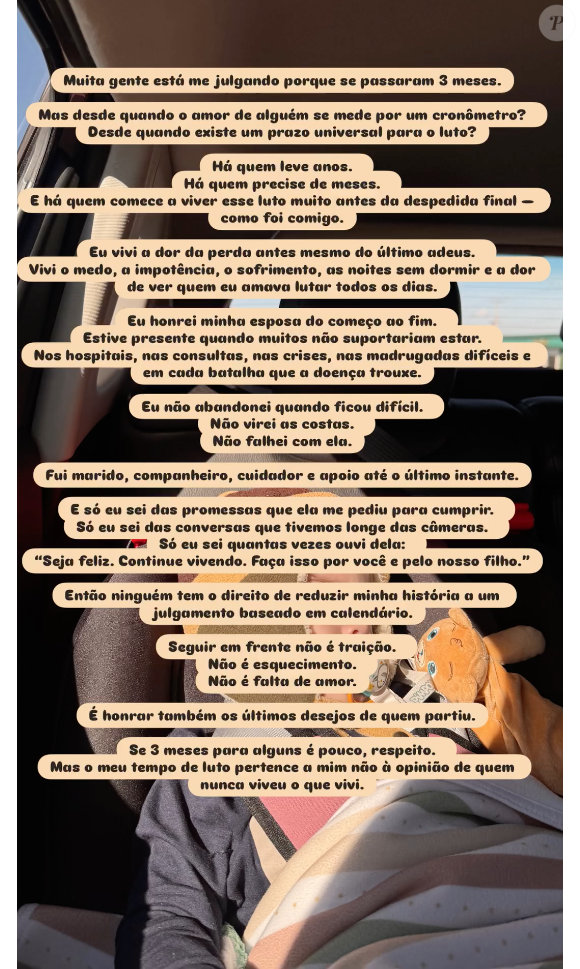 Muita gente está me julgando porque se passaram 3 meses.

Mas desde quando o amor de alguém se mede por um cronômetro? Desde quando existe um prazo universal para o luto?

Há quem leve anos.
Há quem precise de meses.
E há quem comece a viver esse luto muito antes da despedida final — como foi comigo.

Eu vivi a dor da perda antes mesmo do último adeus. Vivi o medo, a impotência, o sofrimento, as noites sem dormir e a dor de ver quem eu amava lutar todos os dias.

Eu honrei minha esposa do começo ao fim. Estive presente quando muitos não suportariam estar. Nos hospitais, nas consultas, nas crises, nas madrugadas difíceis e em cada batalha que a doença trouxe.

Eu não abandonei quando ficou difícil.
Não virei as costas.
Não falhei com ela.

Fui marido, companheiro, cuidador e apoio até o último instante.

E só eu sei das promessas que ela me pediu para cumprir. Só eu sei das conversas que tivemos longe das câmeras. Só eu sei quantas vezes ouvi dela:
"Seja feliz. Continue vivendo. Faça isso por você e pelo nosso filho."

Então ninguém tem o direito de reduzir minha história a um julgamento baseado em calendário.

Seguir em frente não é traição.
Não é esquecimento.
Não é falta de amor.

É honrar também os últimos desejos de quem partiu.

Se 3 meses para alguns é pouco, respeito. Mas o meu tempo de luto pertence a mim não à opinião de quem nunca viveu o que vivi.